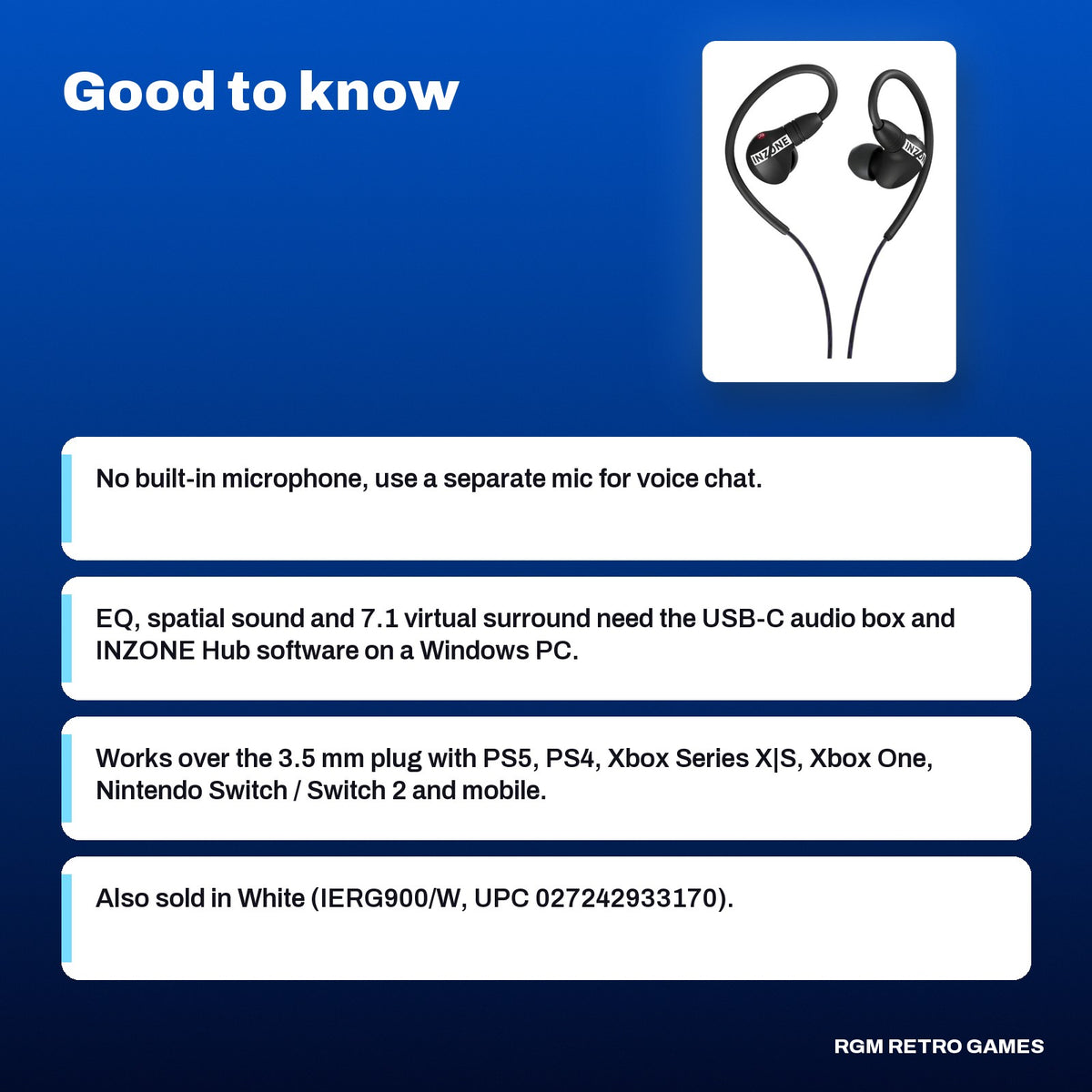 Good to know

INZONE

INZONE

No built-in microphone, use a separate mic for voice chat.

EQ, spatial sound and 7.1 virtual surround need the USB-C audio box and INZONE Hub software on a Windows PC.

Works over the 3.5 mm plug with PS5, PS4, Xbox Series X|S, Xbox One, Nintendo Switch / Switch 2 and mobile.

Also sold in White (IERG900/W, UPC 027242933170).

RGM RETRO GAMES